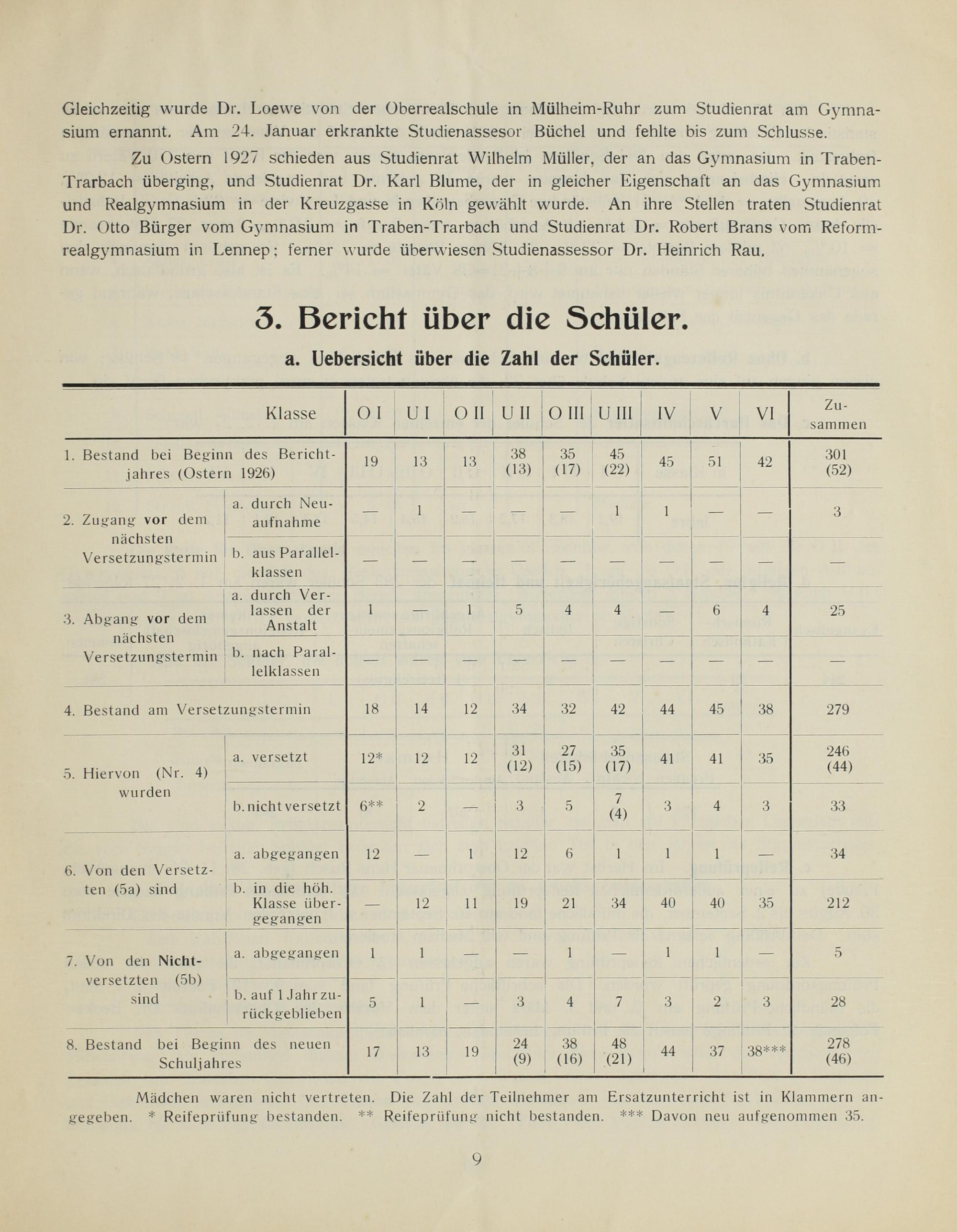 Gleichzeitig wurde Dr. Loewe von der Oberrealschule in Mülheim-Ruhr zum Studienrat am Gymnasium ernannt. Am 24. Januar erkrankte Studienassesor Büchel und fehlte bis zum Schlusse.

Zu Ostern 1927 schieden aus Studienrat Wilhelm Müller, der an das Gymnasium in Traben-Trarbach überging, und Studienrat Dr. Karl Blume, der in gleicher Eigenschaft an das Gymnasium und Realgymnasium in der Kreuzgasse in Köln gewählt wurde. An ihre Stellen traten Studienrat Dr. Otto Bürger vom Gymnasium in Traben-Trarbach und Studienrat Dr. Robert Brans vom Reformrealgymnasium in Lennep; ferner wurde überwiesen Studienassessor Dr. Heinrich Rau.

3. Bericht über die Schüler.

a. Uebersicht über die Zahl der Schüler.

| Klasse | | O I | U I | O II | U II | O III | U III | IV | V | VI | Zusammen |
|---|---|---|---|---|---|---|---|---|---|---|---|
| 1. Bestand bei Beginn des Berichtjahres (Ostern 1926) | | 19 | 13 | 13 | 38 (13) | 35 (17) | 45 (22) | 45 | 51 | 42 | 301 (52) |
| 2. Zugang vor dem nächsten Versetzungstermin | a. durch Neuaufnahme | — | 1 | — | — | — | 1 | 1 | — | — | 3 |
| | b. aus Parallelklassen | — | — | — | — | — | — | — | — | — | — |
| 3. Abgang vor dem nächsten Versetzungstermin | a. durch Verlassen der Anstalt | 1 | — | 1 | 5 | 4 | 4 | — | 6 | 4 | 25 |
| | b. nach Parallelklassen | — | — | — | — | — | — | — | — | — | — |
| 4. Bestand am Versetzungstermin | | 18 | 14 | 12 | 34 | 32 | 42 | 44 | 45 | 38 | 279 |
| 5. Hiervon (Nr. 4) wurden | a. versetzt | 12* | 12 | 12 | 31 (12) | 27 (15) | 35 (17) | 41 | 41 | 35 | 246 (44) |
| | b. nicht versetzt | 6** | 2 | — | 3 | 5 | 7 (4) | 3 | 4 | 3 | 33 |
| 6. Von den Versetzten (5a) sind | a. abgegangen | 12 | — | 1 | 12 | 6 | 1 | 1 | 1 | — | 34 |
| | b. in die höh. Klasse übergegangen | — | 12 | 11 | 19 | 21 | 34 | 40 | 40 | 35 | 212 |
| 7. Von den Nichtversetzten (5b) sind | a. abgegangen | 1 | 1 | — | — | 1 | — | 1 | 1 | — | 5 |
| | b. auf 1 Jahr zurückgeblieben | 5 | 1 | — | 3 | 4 | 7 | 3 | 2 | 3 | 28 |
| 8. Bestand bei Beginn des neuen Schuljahres | | 17 | 13 | 19 | 24 (9) | 38 (16) | 48 (21) | 44 | 37 | 38*** | 278 (46) |

Mädchen waren nicht vertreten. Die Zahl der Teilnehmer am Ersatzunterricht ist in Klammern angegeben. * Reifeprüfung bestanden. ** Reifeprüfung nicht bestanden. *** Davon neu aufgenommen 35.

9